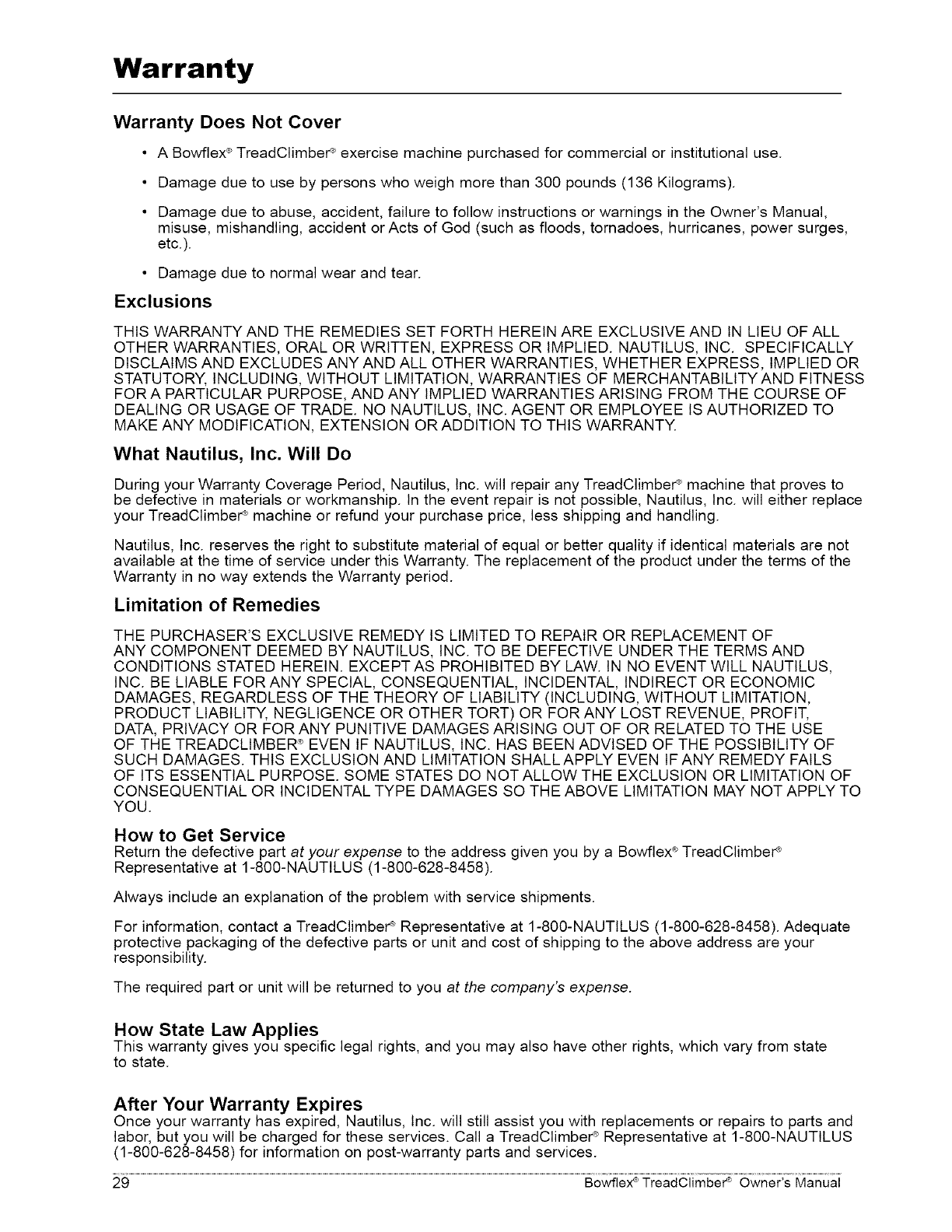 Warranty

Warranty Does Not Cover

• A Bowflex® TreadClimber® exercise machine purchased for commercial or institutional use.

• Damage due to use by persons who weigh more than 300 pounds (136 Kilograms).

• Damage due to abuse, accident, failure to follow instructions or warnings in the Owner's Manual, misuse, mishandling, accident or Acts of God (such as floods, tornadoes, hurricanes, power surges, etc.).

• Damage due to normal wear and tear.

Exclusions

THIS WARRANTY AND THE REMEDIES SET FORTH HEREIN ARE EXCLUSIVE AND IN LIEU OF ALL OTHER WARRANTIES, ORAL OR WRITTEN, EXPRESS OR IMPLIED. NAUTILUS, INC. SPECIFICALLY DISCLAIMS AND EXCLUDES ANY AND ALL OTHER WARRANTIES, WHETHER EXPRESS, IMPLIED OR STATUTORY, INCLUDING, WITHOUT LIMITATION, WARRANTIES OF MERCHANTABILITY AND FITNESS FOR A PARTICULAR PURPOSE, AND ANY IMPLIED WARRANTIES ARISING FROM THE COURSE OF DEALING OR USAGE OF TRADE. NO NAUTILUS, INC. AGENT OR EMPLOYEE IS AUTHORIZED TO MAKE ANY MODIFICATION, EXTENSION OR ADDITION TO THIS WARRANTY.

What Nautilus, Inc. Will Do

During your Warranty Coverage Period, Nautilus, Inc. will repair any TreadClimber® machine that proves to be defective in materials or workmanship. In the event repair is not possible, Nautilus, Inc. will either replace your TreadClimber® machine or refund your purchase price, less shipping and handling.

Nautilus, Inc. reserves the right to substitute material of equal or better quality if identical materials are not available at the time of service under this Warranty. The replacement of the product under the terms of the Warranty in no way extends the Warranty period.

Limitation of Remedies

THE PURCHASER'S EXCLUSIVE REMEDY IS LIMITED TO REPAIR OR REPLACEMENT OF ANY COMPONENT DEEMED BY NAUTILUS, INC. TO BE DEFECTIVE UNDER THE TERMS AND CONDITIONS STATED HEREIN. EXCEPT AS PROHIBITED BY LAW. IN NO EVENT WILL NAUTILUS, INC. BE LIABLE FOR ANY SPECIAL, CONSEQUENTIAL, INCIDENTAL, INDIRECT OR ECONOMIC DAMAGES, REGARDLESS OF THE THEORY OF LIABILITY (INCLUDING, WITHOUT LIMITATION, PRODUCT LIABILITY, NEGLIGENCE OR OTHER TORT) OR FOR ANY LOST REVENUE, PROFIT, DATA, PRIVACY OR FOR ANY PUNITIVE DAMAGES ARISING OUT OF OR RELATED TO THE USE OF THE TREADCLIMBER® EVEN IF NAUTILUS, INC. HAS BEEN ADVISED OF THE POSSIBILITY OF SUCH DAMAGES. THIS EXCLUSION AND LIMITATION SHALL APPLY EVEN IF ANY REMEDY FAILS OF ITS ESSENTIAL PURPOSE. SOME STATES DO NOT ALLOW THE EXCLUSION OR LIMITATION OF CONSEQUENTIAL OR INCIDENTAL TYPE DAMAGES SO THE ABOVE LIMITATION MAY NOT APPLY TO YOU.

How to Get Service
Return the defective part at your expense to the address given you by a Bowflex® TreadClimber® Representative at 1-800-NAUTILUS (1-800-628-8458).

Always include an explanation of the problem with service shipments.

For information, contact a TreadClimber® Representative at 1-800-NAUTILUS (1-800-628-8458). Adequate protective packaging of the defective parts or unit and cost of shipping to the above address are your responsibility.

The required part or unit will be returned to you at the company's expense.

How State Law Applies
This warranty gives you specific legal rights, and you may also have other rights, which vary from state to state.

After Your Warranty Expires
Once your warranty has expired, Nautilus, Inc. will still assist you with replacements or repairs to parts and labor, but you will be charged for these services. Call a TreadClimber® Representative at 1-800-NAUTILUS (1-800-628-8458) for information on post-warranty parts and services.

29 Bowflex® TreadClimber® Owner's Manual